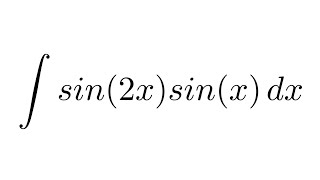 $\int sin(2x)sin(x)\,dx$